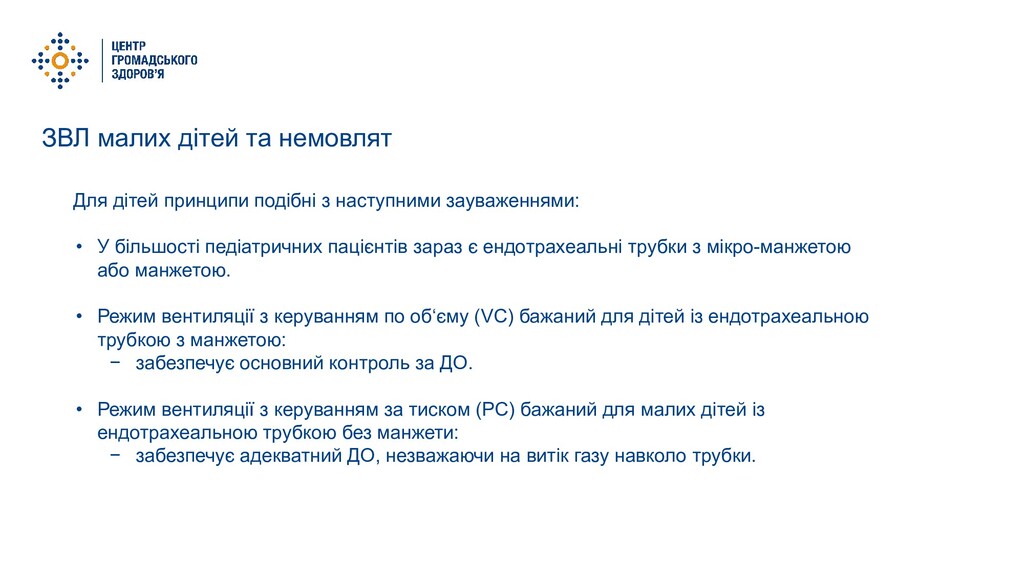 ЦЕНТР
ГРОМАДСЬКОГО
ЗДОРОВ'Я

ЗВЛ малих дітей та немовлят

Для дітей принципи подібні з наступними зауваженнями:

• У більшості педіатричних пацієнтів зараз є ендотрахеальні трубки з мікро-манжетою або манжетою.

• Режим вентиляції з керуванням по об'єму (VC) бажаний для дітей із ендотрахеальною трубкою з манжетою:
− забезпечує основний контроль за ДО.

• Режим вентиляції з керуванням за тиском (PC) бажаний для малих дітей із ендотрахеальною трубкою без манжети:
− забезпечує адекватний ДО, незважаючи на витік газу навколо трубки.